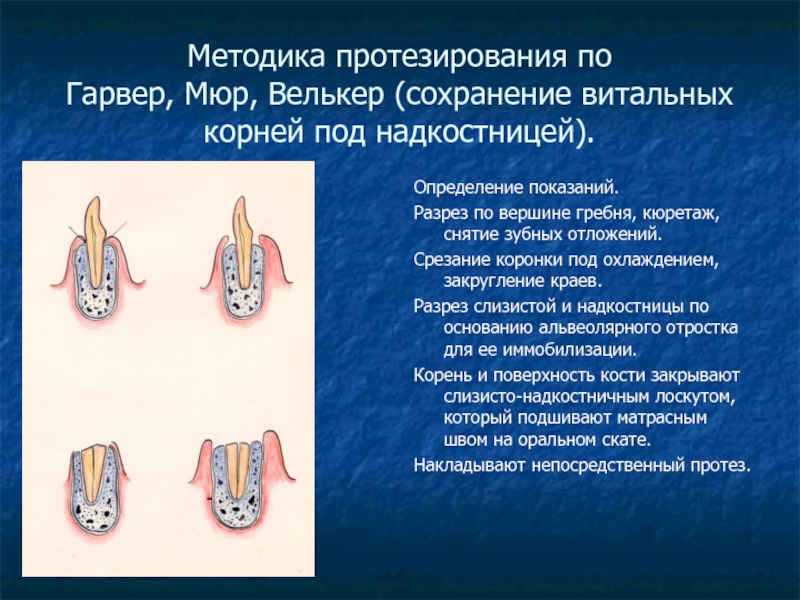 Методика протезирования по Гарвер, Мюр, Велькер (сохранение витальных корней под надкостницей).

Определение показаний.

Разрез по вершине гребня, кюретаж, снятие зубных отложений.

Срезание коронки под охлаждением, закругление краев.

Разрез слизистой и надкостницы по основанию альвеолярного отростка для ее иммобилизации.

Корень и поверхность кости закрывают слизисто-надкостничным лоскутом, который подшивают матрасным швом на оральном скате.

Накладывают непосредственный протез.